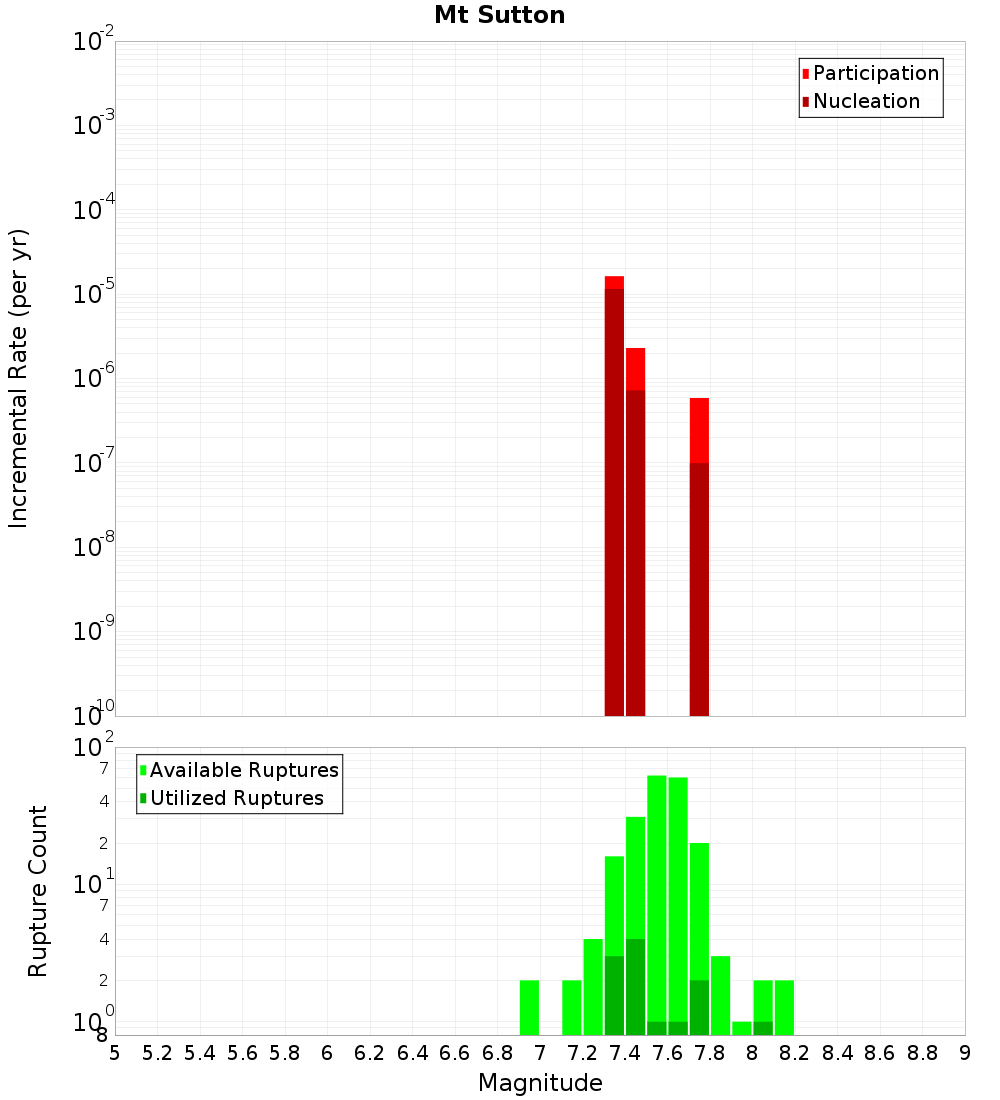 Mt Sutton

Participation
Nucleation

Incremental Rate (per yr)

$10^{-2}$
$10^{-3}$
$10^{-4}$
$10^{-5}$
$10^{-6}$
$10^{-7}$
$10^{-8}$
$10^{-9}$
$10^{-10}$

Available Ruptures
Utilized Ruptures

Rupture Count

$10^{2}$
7
4
2
$10^{1}$
7
4
2
$10^{0}$
8

5 5.2 5.4 5.6 5.8 6 6.2 6.4 6.6 6.8 7 7.2 7.4 7.6 7.8 8 8.2 8.4 8.6 8.8 9

Magnitude